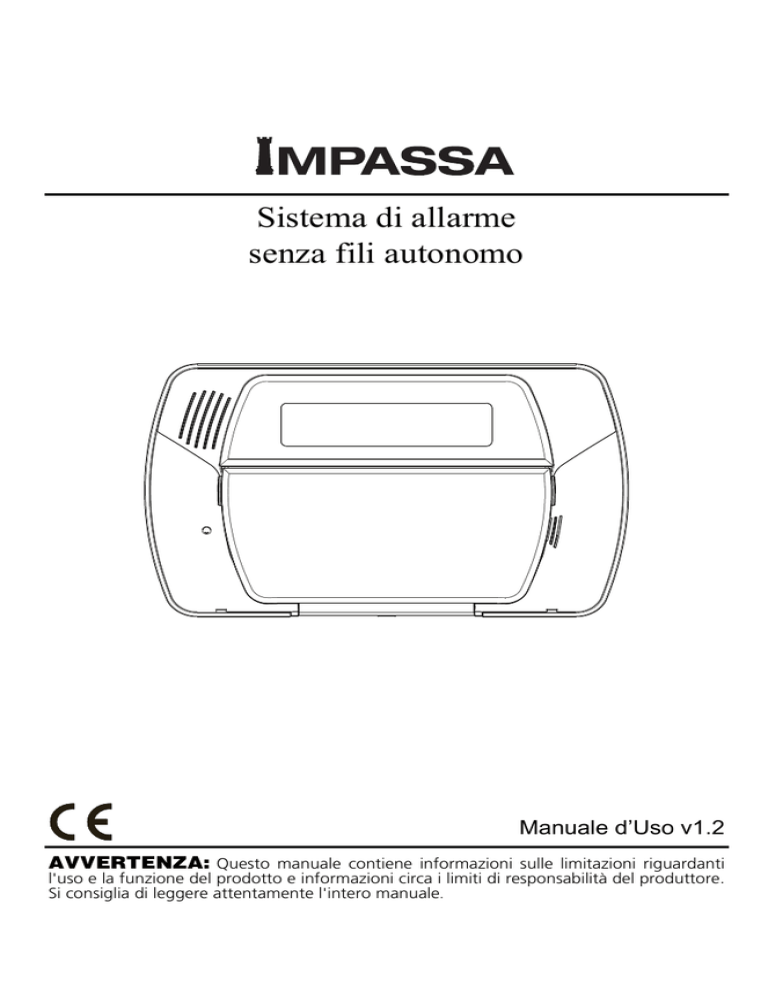 IMPASSA

Sistema di allarme
senza fili autonomo

CE

Manuale d'Uso v1.2

AVVERTENZA: Questo manuale contiene informazioni sulle limitazioni riguardanti l'uso e la funzione del prodotto e informazioni circa i limiti di responsabilità del produttore. Si consiglia di leggere attentamente l'intero manuale.